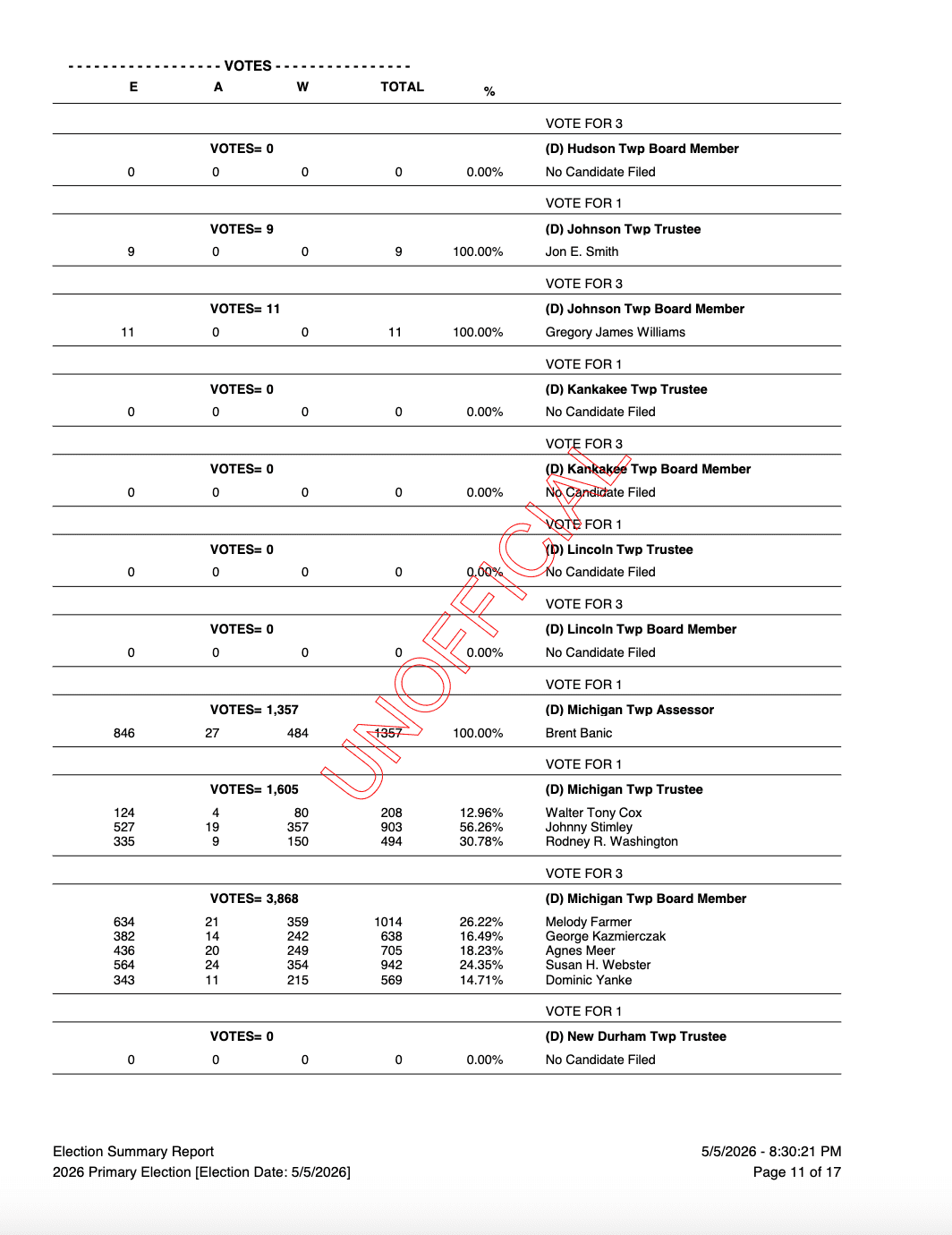 - - - - - - - - - - - - - - - - - - VOTES - - - - - - - - - - - - - - - -

| E | A | W | TOTAL | % | |
|---|---|---|---|---|---|
| | | | | | VOTE FOR 3 |
| | VOTES= 0 | | | | (D) Hudson Twp Board Member |
| 0 | 0 | 0 | 0 | 0.00% | No Candidate Filed |
| | | | | | VOTE FOR 1 |
| | VOTES= 9 | | | | (D) Johnson Twp Trustee |
| 9 | 0 | 0 | 9 | 100.00% | Jon E. Smith |
| | | | | | VOTE FOR 3 |
| | VOTES= 11 | | | | (D) Johnson Twp Board Member |
| 11 | 0 | 0 | 11 | 100.00% | Gregory James Williams |
| | | | | | VOTE FOR 1 |
| | VOTES= 0 | | | | (D) Kankakee Twp Trustee |
| 0 | 0 | 0 | 0 | 0.00% | No Candidate Filed |
| | | | | | VOTE FOR 3 |
| | VOTES= 0 | | | | (D) Kankakee Twp Board Member |
| 0 | 0 | 0 | 0 | 0.00% | No Candidate Filed |
| | | | | | VOTE FOR 1 |
| | VOTES= 0 | | | | (D) Lincoln Twp Trustee |
| 0 | 0 | 0 | 0 | 0.00% | No Candidate Filed |
| | | | | | VOTE FOR 3 |
| | VOTES= 0 | | | | (D) Lincoln Twp Board Member |
| 0 | 0 | 0 | 0 | 0.00% | No Candidate Filed |
| | | | | | VOTE FOR 1 |
| | VOTES= 1,357 | | | | (D) Michigan Twp Assessor |
| 846 | 27 | 484 | 1357 | 100.00% | Brent Banic |
| | | | | | VOTE FOR 1 |
| | VOTES= 1,605 | | | | (D) Michigan Twp Trustee |
| 124 | 4 | 80 | 208 | 12.96% | Walter Tony Cox |
| 527 | 19 | 357 | 903 | 56.26% | Johnny Stimley |
| 335 | 9 | 150 | 494 | 30.78% | Rodney R. Washington |
| | | | | | VOTE FOR 3 |
| | VOTES= 3,868 | | | | (D) Michigan Twp Board Member |
| 634 | 21 | 359 | 1014 | 26.22% | Melody Farmer |
| 382 | 14 | 242 | 638 | 16.49% | George Kazmierczak |
| 436 | 20 | 249 | 705 | 18.23% | Agnes Meer |
| 564 | 24 | 354 | 942 | 24.35% | Susan H. Webster |
| 343 | 11 | 215 | 569 | 14.71% | Dominic Yanke |
| | | | | | VOTE FOR 1 |
| | VOTES= 0 | | | | (D) New Durham Twp Trustee |
| 0 | 0 | 0 | 0 | 0.00% | No Candidate Filed |

UNOFFICIAL

Election Summary Report
2026 Primary Election [Election Date: 5/5/2026]

5/5/2026 - 8:30:21 PM
Page 11 of 17